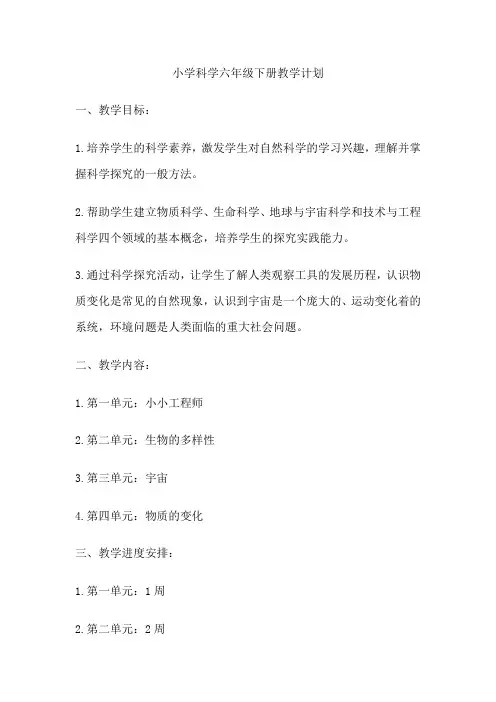 小学科学六年级下册教学计划

一、教学目标：

1.培养学生的科学素养，激发学生对自然科学的学习兴趣，理解并掌握科学探究的一般方法。

2.帮助学生建立物质科学、生命科学、地球与宇宙科学和技术与工程科学四个领域的基本概念，培养学生的探究实践能力。

3.通过科学探究活动，让学生了解人类观察工具的发展历程，认识物质变化是常见的自然现象，认识到宇宙是一个庞大的、运动变化着的系统，环境问题是人类面临的重大社会问题。

二、教学内容：

1.第一单元：小小工程师

2.第二单元：生物的多样性

3.第三单元：宇宙

4.第四单元：物质的变化

三、教学进度安排：

1.第一单元：1周

2.第二单元：2周